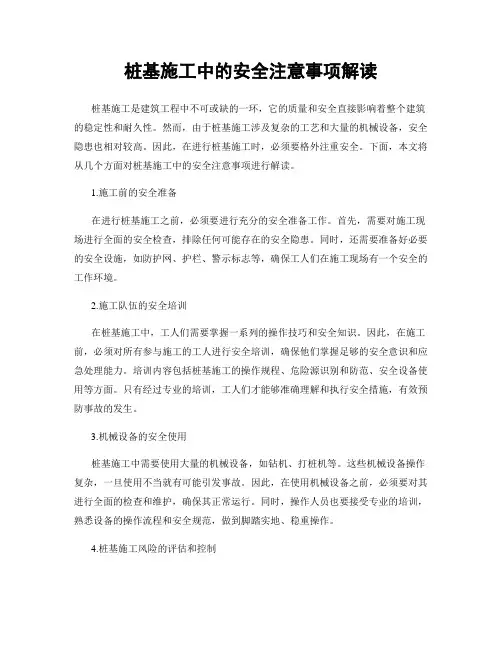 桩基施工中的安全注意事项解读

桩基施工是建筑工程中不可或缺的一环，它的质量和安全直接影响着整个建筑的稳定性和耐久性。然而，由于桩基施工涉及复杂的工艺和大量的机械设备，安全隐患也相对较高。因此，在进行桩基施工时，必须要格外注重安全。下面，本文将从几个方面对桩基施工中的安全注意事项进行解读。

1.施工前的安全准备

在进行桩基施工之前，必须要进行充分的安全准备工作。首先，需要对施工现场进行全面的安全检查，排除任何可能存在的安全隐患。同时，还需要准备好必要的安全设施，如防护网、护栏、警示标志等，确保工人们在施工现场有一个安全的工作环境。

2.施工队伍的安全培训

在桩基施工中，工人们需要掌握一系列的操作技巧和安全知识。因此，在施工前，必须对所有参与施工的工人进行安全培训，确保他们掌握足够的安全意识和应急处理能力。培训内容包括桩基施工的操作规程、危险源识别和防范、安全设备使用等方面。只有经过专业的培训，工人们才能够准确理解和执行安全措施，有效预防事故的发生。

3.机械设备的安全使用

桩基施工中需要使用大量的机械设备，如钻机、打桩机等。这些机械设备操作复杂，一旦使用不当就有可能引发事故。因此，在使用机械设备之前，必须要对其进行全面的检查和维护，确保其正常运行。同时，操作人员也要接受专业的培训，熟悉设备的操作流程和安全规范，做到脚踏实地、稳重操作。

4.桩基施工风险的评估和控制